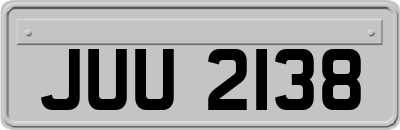 JUU 2138